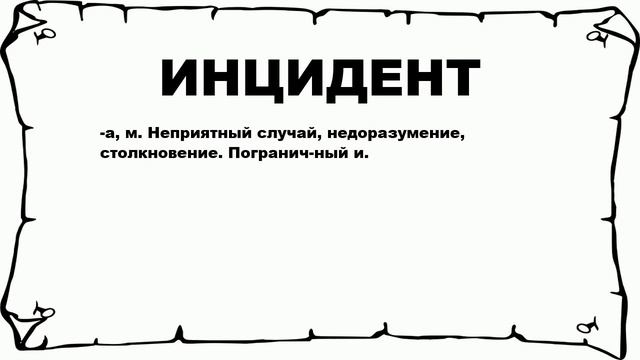 ИНЦИДЕНТ

-а, м. Неприятный случай, недоразумение, столкновение. Погранич-ный и.